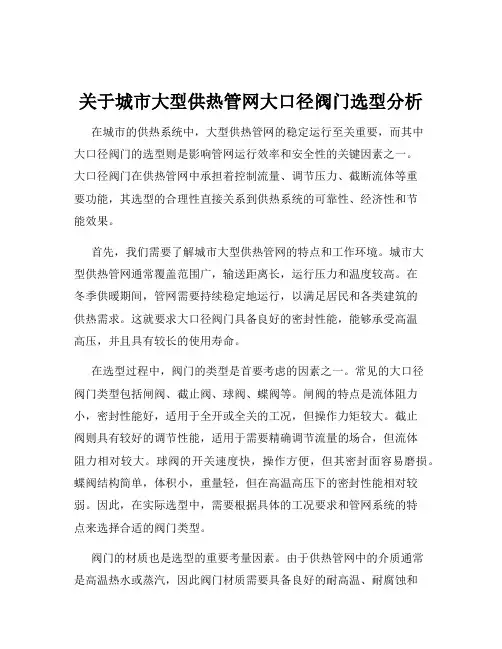 关于城市大型供热管网大口径阀门选型分析

在城市的供热系统中，大型供热管网的稳定运行至关重要，而其中大口径阀门的选型则是影响管网运行效率和安全性的关键因素之一。大口径阀门在供热管网中承担着控制流量、调节压力、截断流体等重要功能，其选型的合理性直接关系到供热系统的可靠性、经济性和节能效果。

首先，我们需要了解城市大型供热管网的特点和工作环境。城市大型供热管网通常覆盖范围广，输送距离长，运行压力和温度较高。在冬季供暖期间，管网需要持续稳定地运行，以满足居民和各类建筑的供热需求。这就要求大口径阀门具备良好的密封性能，能够承受高温高压，并且具有较长的使用寿命。

在选型过程中，阀门的类型是首要考虑的因素之一。常见的大口径阀门类型包括闸阀、截止阀、球阀、蝶阀等。闸阀的特点是流体阻力小，密封性能好，适用于全开或全关的工况，但操作力矩较大。截止阀则具有较好的调节性能，适用于需要精确调节流量的场合，但流体阻力相对较大。球阀的开关速度快，操作方便，但其密封面容易磨损。蝶阀结构简单，体积小，重量轻，但在高温高压下的密封性能相对较弱。因此，在实际选型中，需要根据具体的工况要求和管网系统的特点来选择合适的阀门类型。

阀门的材质也是选型的重要考量因素。由于供热管网中的介质通常是高温热水或蒸汽，因此阀门材质需要具备良好的耐高温、耐腐蚀和